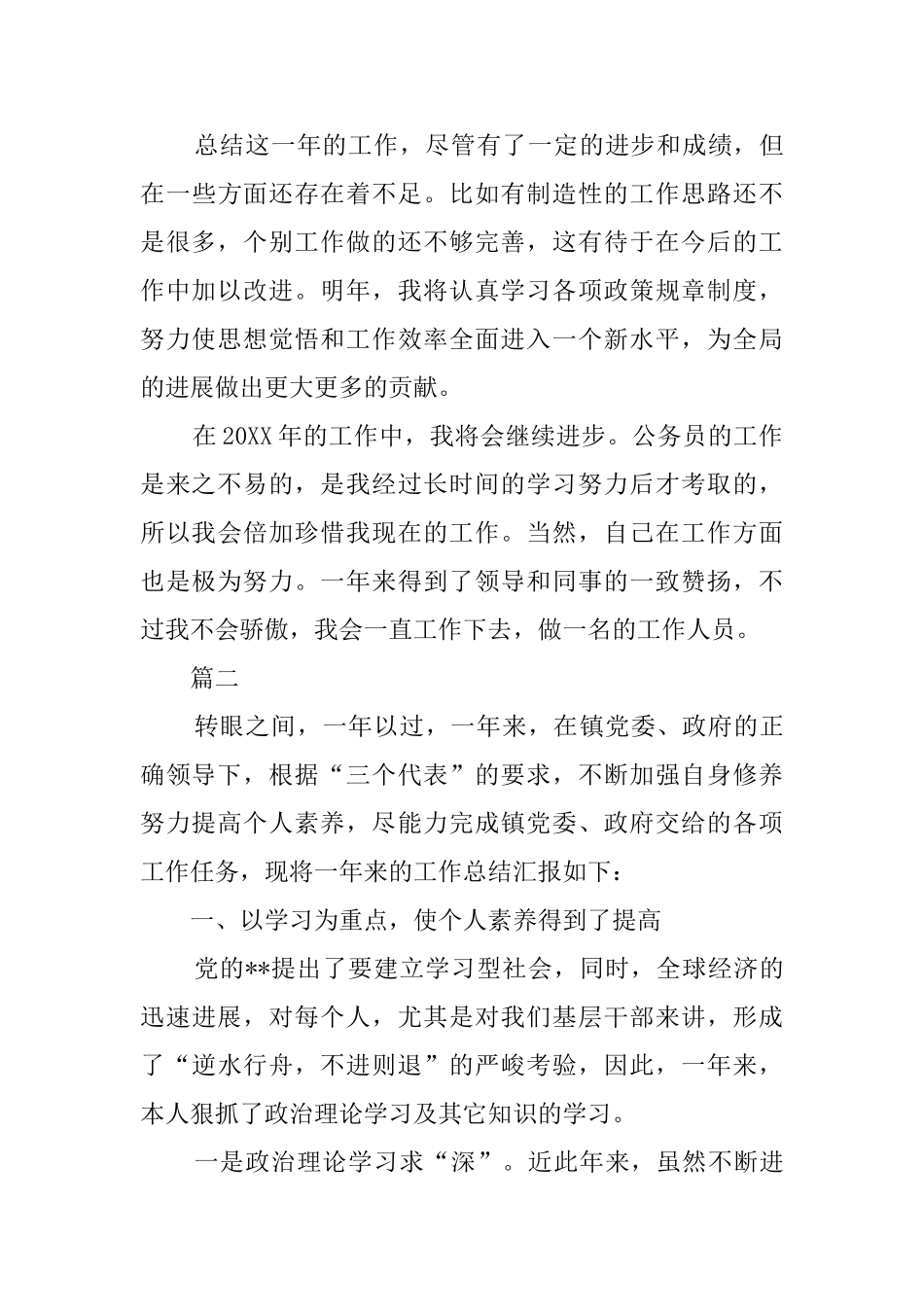 总结这一年的工作，尽管有了一定的进步和成绩，但在一些方面还存在着不足。比如有制造性的工作思路还不是很多，个别工作做的还不够完善，这有待于在今后的工作中加以改进。明年，我将认真学习各项政策规章制度，努力使思想觉悟和工作效率全面进入一个新水平，为全局的进展做出更大更多的贡献。

在20XX年的工作中，我将会继续进步。公务员的工作是来之不易的，是我经过长时间的学习努力后才考取的，所以我会倍加珍惜我现在的工作。当然，自己在工作方面也是极为努力。一年来得到了领导和同事的一致赞扬，不过我不会骄傲，我会一直工作下去，做一名的工作人员。

篇二

转眼之间，一年以过，一年来，在镇党委、政府的正确领导下，根据“三个代表”的要求，不断加强自身修养努力提高个人素养，尽能力完成镇党委、政府交给的各项工作任务，现将一年来的工作总结汇报如下：

一、以学习为重点，使个人素养得到了提高

党的**提出了要建立学习型社会，同时，全球经济的迅速进展，对每个人，尤其是对我们基层干部来讲，形成了“逆水行舟，不进则退”的严峻考验，因此，一年来，本人狠抓了政治理论学习及其它知识的学习。

一是政治理论学习求“深”。近此年来，虽然不断进